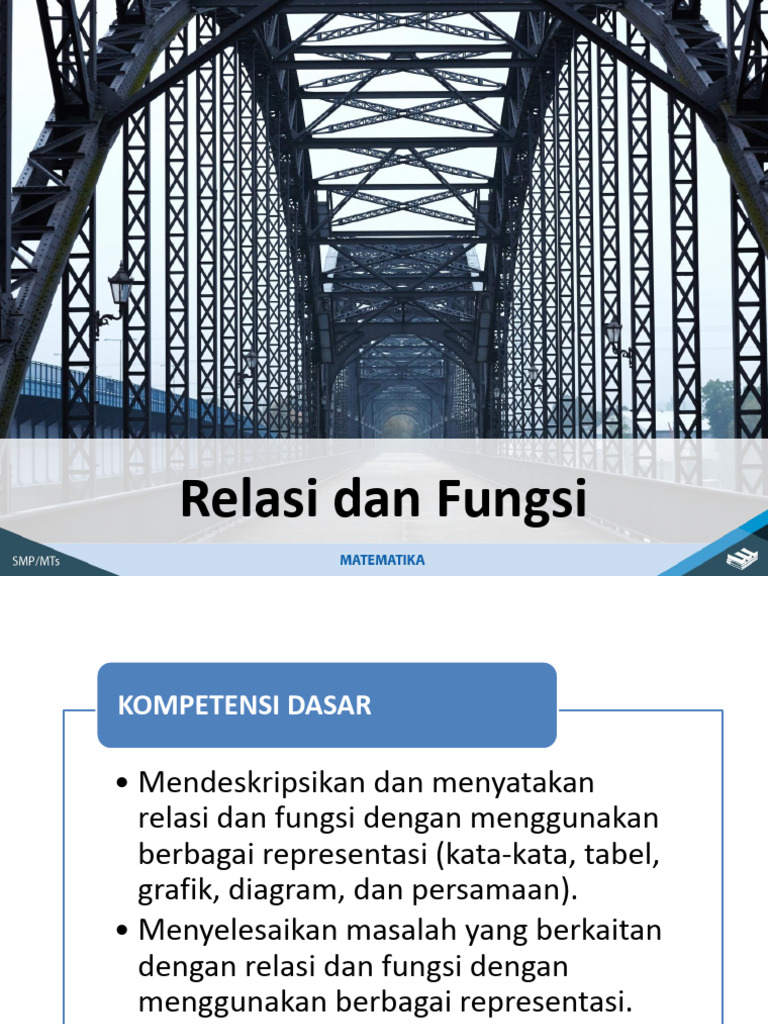 Relasi dan Fungsi

SMP/MTs

MATEMATIKA

KOMPETENSI DASAR

• Mendeskripsikan dan menyatakan relasi dan fungsi dengan menggunakan berbagai representasi (kata-kata, tabel, grafik, diagram, dan persamaan).

• Menyelesaikan masalah yang berkaitan dengan relasi dan fungsi dengan menggunakan berbagai representasi.